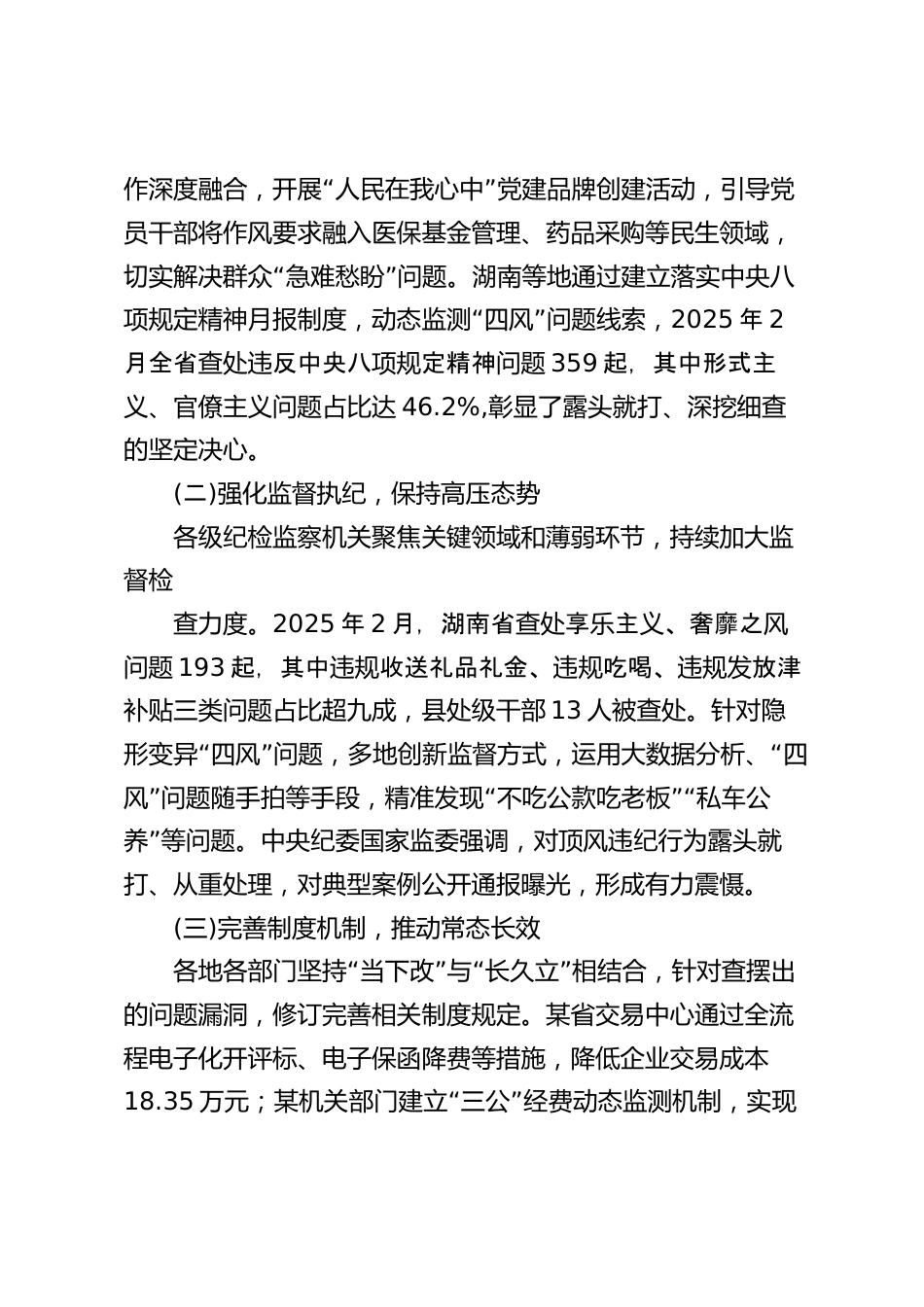 作深度融合，开展“人民在我心中”党建品牌创建活动，引导党员干部将作风要求融入医保基金管理、药品采购等民生领域，切实解决群众“急难愁盼”问题。湖南等地通过建立落实中央八项规定精神月报制度，动态监测“四风”问题线索，2025 年 2 月全省查处违反中央八项规定精神问题 359 起，其中形式主义、官僚主义问题占比达 46.2%,彰显了露头就打、深挖细查的坚定决心。

(二)强化监督执纪，保持高压态势

各级纪检监察机关聚焦关键领域和薄弱环节，持续加大监督检

查力度。2025 年 2 月，湖南省查处享乐主义、奢靡之风问题 193 起，其中违规收送礼品礼金、违规吃喝、违规发放津补贴三类问题占比超九成，县处级干部 13 人被查处。针对隐形变异“四风”问题，多地创新监督方式，运用大数据分析、“四风”问题随手拍等手段，精准发现“不吃公款吃老板”“私车公养”等问题。中央纪委国家监委强调，对顶风违纪行为露头就打、从重处理，对典型案例公开通报曝光，形成有力震慑。

(三)完善制度机制，推动常态长效

各地各部门坚持“当下改”与“长久立”相结合，针对查摆出的问题漏洞，修订完善相关制度规定。某省交易中心通过全流程电子化开评标、电子保函降费等措施，降低企业交易成本 18.35 万元；某机关部门建立“三公”经费动态监测机制，实现